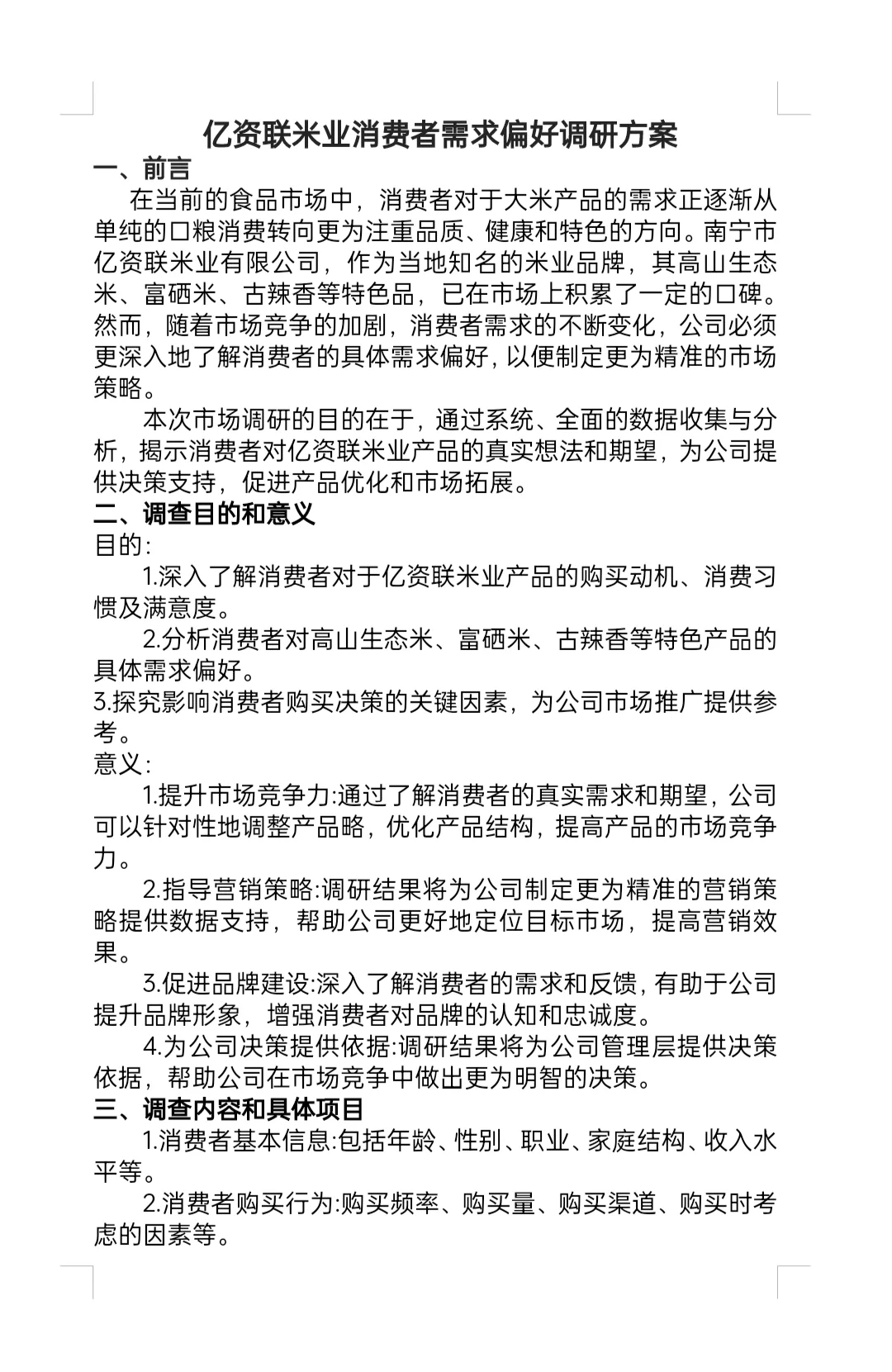 亿资联米业消费者需求偏好调研方案

一、前言

在当前的食品市场中，消费者对于大米产品的需求正逐渐从单纯的口粮消费转向更为注重品质、健康和特色的方向。南宁市亿资联米业有限公司，作为当地知名的米业品牌，其高山生态米、富硒米、古辣香等特色品，已在市场上积累了一定的口碑。然而，随着市场竞争的加剧，消费者需求的不断变化，公司必须更深入地了解消费者的具体需求偏好，以便制定更为精准的市场策略。

本次市场调研的目的在于，通过系统、全面的数据收集与分析，揭示消费者对亿资联米业产品的真实想法和期望，为公司提供决策支持，促进产品优化和市场拓展。

二、调查目的和意义

目的:

1.深入了解消费者对于亿资联米业产品的购买动机、消费习惯及满意度。

2.分析消费者对高山生态米、富硒米、古辣香等特色产品的具体需求偏好。

3.探究影响消费者购买决策的关键因素，为公司市场推广提供参考。

意义:

1.提升市场竞争力:通过了解消费者的真实需求和期望，公司可以针对性地调整产品略，优化产品结构，提高产品的市场竞争力。

2.指导营销策略:调研结果将为公司制定更为精准的营销策略提供数据支持，帮助公司更好地定位目标市场，提高营销效果。

3.促进品牌建设:深入了解消费者的需求和反馈，有助于公司提升品牌形象，增强消费者对品牌的认知和忠诚度。

4.为公司决策提供依据:调研结果将为公司管理层提供决策依据，帮助公司在市场竞争中做出更为明智的决策。

三、调查内容和具体项目

1.消费者基本信息:包括年龄、性别、职业、家庭结构、收入水平等。

2.消费者购买行为:购买频率、购买量、购买渠道、购买时考虑的因素等。